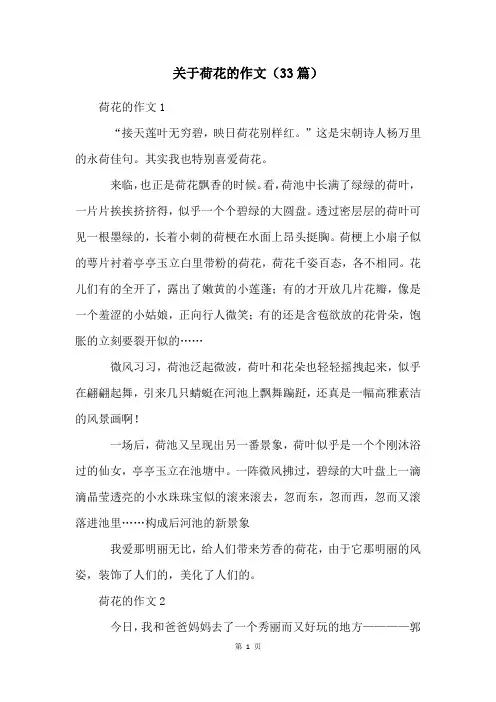 关于荷花的作文（33篇）

荷花的作文1

“接天莲叶无穷碧，映日荷花别样红。”这是宋朝诗人杨万里的永荷佳句。其实我也特别喜爱荷花。

来临，也正是荷花飘香的时候。看，荷池中长满了绿绿的荷叶，一片片挨挨挤挤得，似乎一个个碧绿的大圆盘。透过密层层的荷叶可见一根墨绿的，长着小刺的荷梗在水面上昂头挺胸。荷梗上小扇子似的萼片衬着亭亭玉立白里带粉的荷花，荷花千姿百态，各不相同。花儿们有的全开了，露出了嫩黄的小莲蓬；有的才开放几片花瓣，像是一个羞涩的小姑娘，正向行人微笑；有的还是含苞欲放的花骨朵，饱胀的立刻要裂开似的……

微风习习，荷池泛起微波，荷叶和花朵也轻轻摇拽起来，似乎在翩翩起舞，引来几只蜻蜓在河池上飘舞蹁跹，还真是一幅高雅素洁的风景画啊！

一场后，荷池又呈现出另一番景象，荷叶似乎是一个个刚沐浴过的仙女，亭亭玉立在池塘中。一阵微风拂过，碧绿的大叶盘上一滴滴晶莹透亮的小水珠珠宝似的滚来滚去，忽而东，忽而西，忽而又滚落进池里……构成后河池的新景象

我爱那明丽无比，给人们带来芳香的荷花，由于它那明丽的风姿，装饰了人们的，美化了人们的。

荷花的作文2

今日，我和爸爸妈妈去了一个秀丽而又好玩的地方————郭

第 1 页